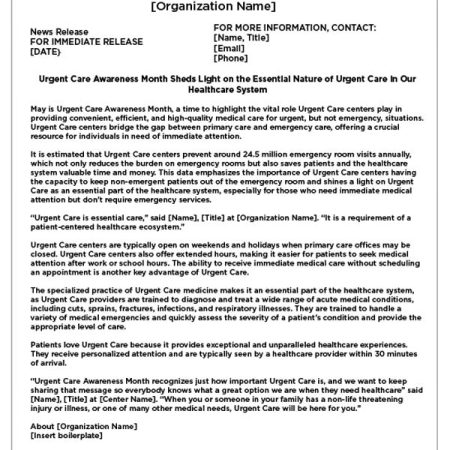 [Organization Name]

News Release
FOR IMMEDIATE RELEASE
[DATE]

FOR MORE INFORMATION, CONTACT:
[Name, Title]
[Email]
[Phone]

Urgent Care Awareness Month Sheds Light on the Essential Nature of Urgent Care in Our Healthcare System

May is Urgent Care Awareness Month, a time to highlight the vital role Urgent Care centers play in providing convenient, efficient, and high-quality medical care for urgent, but not emergency, situations. Urgent Care centers bridge the gap between primary care and emergency care, offering a crucial resource for individuals in need of immediate attention.

It is estimated that Urgent Care centers prevent around 24.5 million emergency room visits annually, which not only reduces the burden on emergency rooms but also saves patients and the healthcare system valuable time and money. This data emphasizes the importance of Urgent Care centers having the capacity to keep non-emergent patients out of the emergency room and shines a light on Urgent Care as an essential part of the healthcare system, especially for those who need immediate medical attention but don't require emergency services.

"Urgent Care is essential care," said [Name], [Title] at [Organization Name]. "It is a requirement of a patient-centered healthcare ecosystem."

Urgent Care centers are typically open on weekends and holidays when primary care offices may be closed. Urgent Care centers also offer extended hours, making it easier for patients to seek medical attention after work or school hours. The ability to receive immediate medical care without scheduling an appointment is another key advantage of Urgent Care.

The specialized practice of Urgent Care medicine makes it an essential part of the healthcare system, as Urgent Care providers are trained to diagnose and treat a wide range of acute medical conditions, including cuts, sprains, fractures, infections, and respiratory illnesses. They are trained to handle a variety of medical emergencies and quickly assess the severity of a patient's condition and provide the appropriate level of care.

Patients love Urgent Care because it provides exceptional and unparalleled healthcare experiences. They receive personalized attention and are typically seen by a healthcare provider within 30 minutes of arrival.

"Urgent Care Awareness Month recognizes just how important Urgent Care is, and we want to keep sharing that message so everybody knows what a great option we are when they need healthcare" said [Name], [Title] at [Center Name]. "When you or someone in your family has a non-life threatening injury or illness, or one of many other medical needs, Urgent Care will be here for you."

About [Organization Name]
[Insert boilerplate]